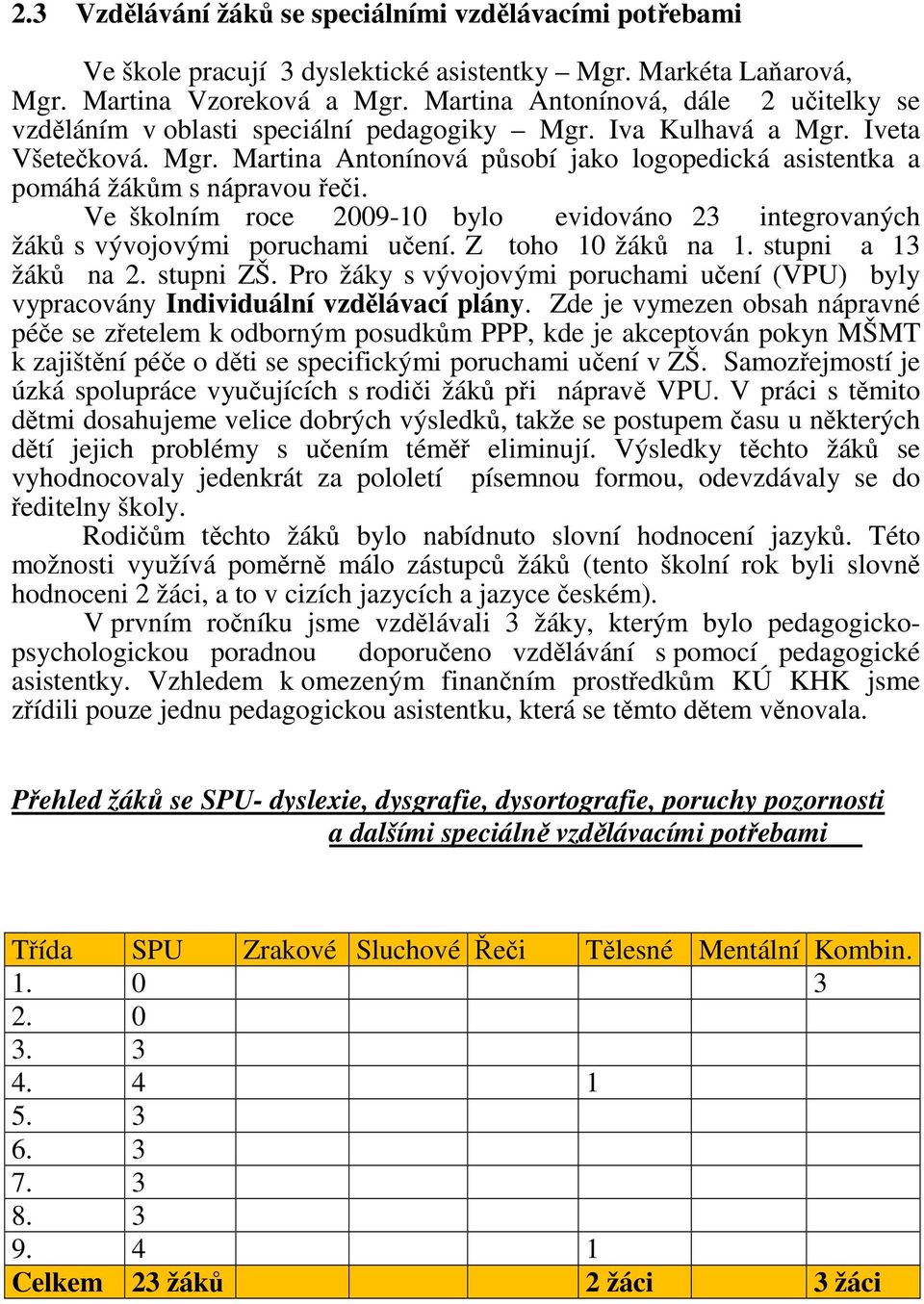 2.3 Vzdělávání žáků se speciálními vzdělávacími potřebami

Ve škole pracují 3 dyslektické asistentky – Mgr. Markéta Laňarová, Mgr. Martina Vzoreková a Mgr. Martina Antonínová, dále 2 učitelky se vzděláním v oblasti speciální pedagogiky – Mgr. Iva Kulhavá a Mgr. Iveta Všetečková. Mgr. Martina Antonínová působí jako logopedická asistentka a pomáhá žákům s nápravou řeči.

Ve školním roce 2009-10 bylo evidováno 23 integrovaných žáků s vývojovými poruchami učení. Z toho 10 žáků na 1. stupni a 13 žáků na 2. stupni ZŠ. Pro žáky s vývojovými poruchami učení (VPU) byly vypracovány Individuální vzdělávací plány. Zde je vymezen obsah nápravné péče se zřetelem k odborným posudkům PPP, kde je akceptován pokyn MŠMT k zajištění péče o děti se specifickými poruchami učení v ZŠ. Samozřejmostí je úzká spolupráce vyučujících s rodiči žáků při nápravě VPU. V práci s těmito dětmi dosahujeme velice dobrých výsledků, takže se postupem času u některých dětí jejich problémy s učením téměř eliminují. Výsledky těchto žáků se vyhodnocovaly jedenkrát za pololetí písemnou formou, odevzdávaly se do ředitelny školy.

Rodičům těchto žáků bylo nabídnuto slovní hodnocení jazyků. Této možnosti využívá poměrně málo zástupců žáků (tento školní rok byli slovně hodnoceni 2 žáci, a to v cizích jazycích a jazyce českém).

V prvním ročníku jsme vzdělávali 3 žáky, kterým bylo pedagogicko-psychologickou poradnou doporučeno vzdělávání s pomocí pedagogické asistentky. Vzhledem k omezeným finančním prostředkům KÚ KHK jsme zřídili pouze jednu pedagogickou asistentku, která se těmto dětem věnovala.

Přehled žáků se SPU- dyslexie, dysgrafie, dysortografie, poruchy pozornosti a dalšími speciálně vzdělávacími potřebami

| Třída | SPU | Zrakové | Sluchové | Řeči | Tělesné | Mentální | Kombin. |
|---|---|---|---|---|---|---|---|
| 1. | 0 | | | | | | 3 |
| 2. | 0 | | | | | | |
| 3. | 3 | | | | | | |
| 4. | 4 | | | | 1 | | |
| 5. | 3 | | | | | | |
| 6. | 3 | | | | | | |
| 7. | 3 | | | | | | |
| 8. | 3 | | | | | | |
| 9. | 4 | | | | 1 | | |
| Celkem | 23 žáků | | | | 2 žáci | | 3 žáci |